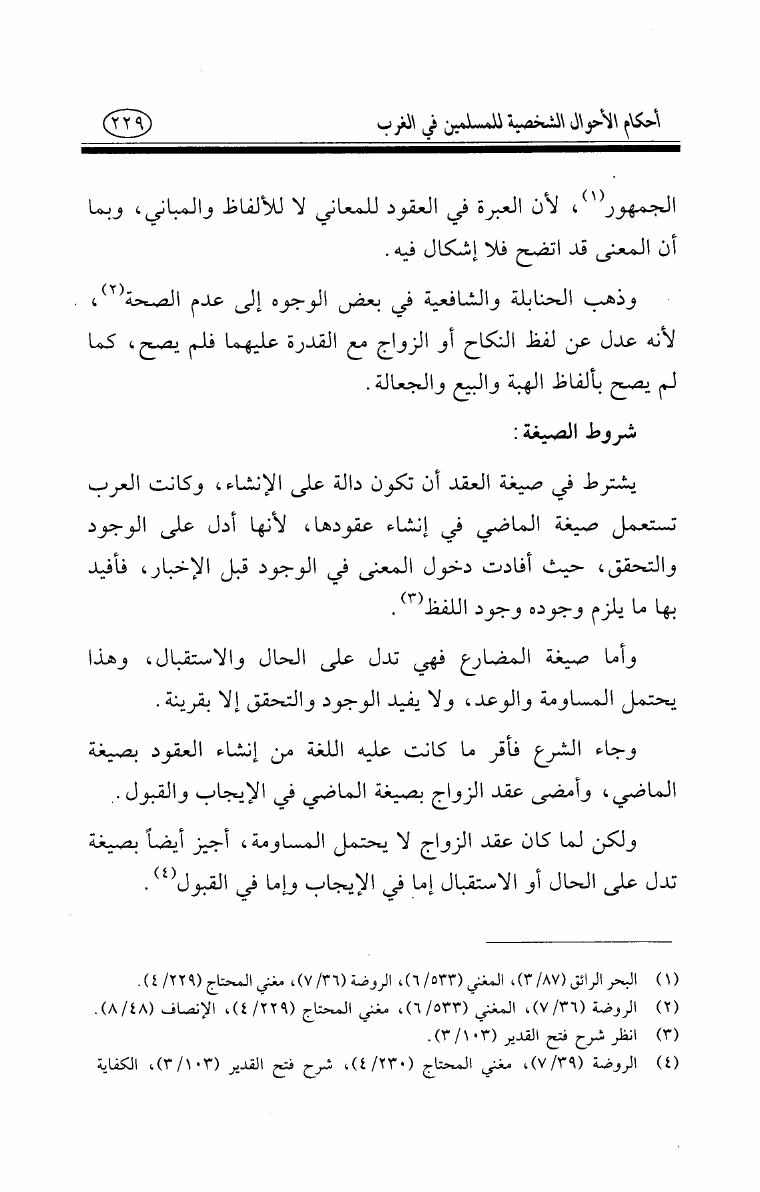 أحكام الأحوال الشخصية للمسلمين في الغرب ٢٢٩

الجمهور$^{(١)}$، لأن العبرة في العقود للمعاني لا للألفاظ والمباني، وبما أن المعنى قد اتضح فلا إشكال فيه.

وذهب الحنابلة والشافعية في بعض الوجوه إلى عدم الصحة$^{(٢)}$، لأنه عدل عن لفظ النكاح أو الزواج مع القدرة عليهما فلم يصح، كما لم يصح بألفاظ الهبة والبيع والجعالة.

شروط الصيغة:

يشترط في صيغة العقد أن تكون دالة على الإنشاء، وكانت العرب تستعمل صيغة الماضي في إنشاء عقودها، لأنها أدل على الوجود والتحقق، حيث أفادت دخول المعنى في الوجود قبل الإخبار، فأفيد بها ما يلزم وجوده وجود اللفظ$^{(٣)}$.

وأما صيغة المضارع فهي تدل على الحال والاستقبال، وهذا يحتمل المساومة والوعد، ولا يفيد الوجود والتحقق إلا بقرينة.

وجاء الشرع فأقر ما كانت عليه اللغة من إنشاء العقود بصيغة الماضي، وأمضى عقد الزواج بصيغة الماضي في الإيجاب والقبول.

ولكن لما كان عقد الزواج لا يحتمل المساومة، أجيز أيضاً بصيغة تدل على الحال أو الاستقبال إما في الإيجاب وإما في القبول$^{(٤)}$.

(١) البحر الرائق (٣/٨٧)، المغني (٦/٥٣٣)، الروضة (٧/٣٦)، مغني المحتاج (٤/٢٢٩).
(٢) الروضة (٧/٣٦)، المغني (٦/٥٣٣)، مغني المحتاج (٤/٢٢٩)، الإنصاف (٨/٤٨).
(٣) انظر شرح فتح القدير (٣/١٠٣).
(٤) الروضة (٧/٣٩)، مغني المحتاج (٤/٢٣٠)، شرح فتح القدير (٣/١٠٣)، الكفاية